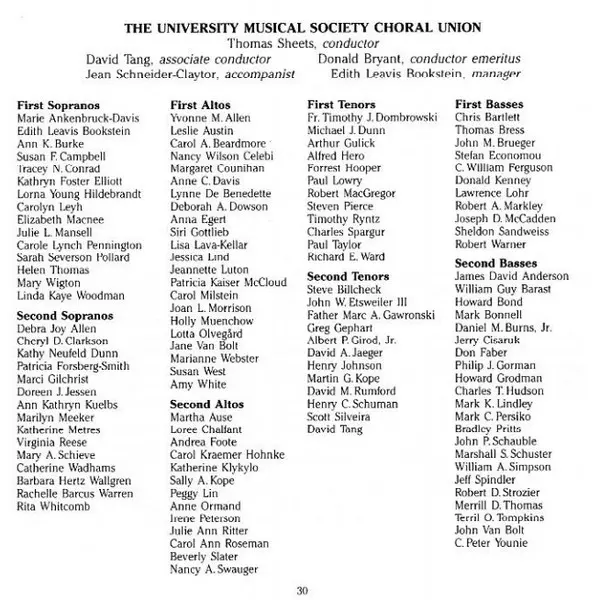 THE UNIVERSITY MUSICAL SOCIETY CHORAL UNION
Thomas Sheets, conductor
David Tang, associate conductor Donald Bryant, conductor emeritus
Jean Schneider-Claytor, accompanist Edith Leavis Bookstein, manager

First Sopranos
Marie Ankenbruck-Davis
Edith Leavis Bookstein
Ann K. Burke
Susan F. Campbell
Tracey N. Conrad
Kathryn Foster Elliott
Lorna Young Hildebrandt
Carolyn Leyh
Elizabeth Macnee
Julie L. Mansell
Carole Lynch Pennington
Sarah Severson Pollard
Helen Thomas
Mary Wigton
Linda Kaye Woodman

Second Sopranos
Debra Joy Allen
Cheryl D. Clarkson
Kathy Neufeld Dunn
Patricia Forsberg-Smith
Marci Gilchrist
Doreen J. Jessen
Ann Kathryn Kuelbs
Marilyn Meeker
Katherine Metres
Virginia Reese
Mary A. Schieve
Catherine Wadhams
Barbara Hertz Wallgren
Rachelle Barcus Warren
Rita Whitcomb

First Altos
Yvonne M. Allen
Leslie Austin
Carol A. Beardmore
Nancy Wilson Celebi
Margaret Counihan
Anne C. Davis
Lynne De Benedette
Deborah A. Dowson
Anna Egert
Siri Gottlieb
Lisa Lava-Kellar
Jessica Lind
Jeannette Luton
Patricia Kaiser McCloud
Carol Milstein
Joan L. Morrison
Holly Muenchow
Lotta Olvegård
Jane Van Bolt
Marianne Webster
Susan West
Amy White

Second Altos
Martha Ause
Loree Chalfant
Andrea Foote
Carol Kraemer Hohnke
Katherine Klykylo
Sally A. Kope
Peggy Lin
Anne Ormand
Irene Peterson
Julie Ann Ritter
Carol Ann Roseman
Beverly Slater
Nancy A. Swauger

First Tenors
Fr. Timothy J. Dombrowski
Michael J. Dunn
Arthur Gulick
Alfred Hero
Forrest Hooper
Paul Lowry
Robert MacGregor
Steven Pierce
Timothy Ryntz
Charles Spargur
Paul Taylor
Richard E. Ward

Second Tenors
Steve Billcheck
John W. Etsweiler III
Father Marc A. Gawronski
Greg Gephart
Albert P. Girod, Jr.
David A. Jaeger
Henry Johnson
Martin G. Kope
David M. Rumford
Henry C. Schuman
Scott Silveira
David Tang

First Basses
Chris Bartlett
Thomas Bress
John M. Brueger
Stefan Economou
C. William Ferguson
Donald Kenney
Lawrence Lohr
Robert A. Markley
Joseph D. McCadden
Sheldon Sandweiss
Robert Warner

Second Basses
James David Anderson
William Guy Barast
Howard Bond
Mark Bonnell
Daniel M. Burns, Jr.
Jerry Cisaruk
Don Faber
Philip J. Gorman
Howard Grodman
Charles T. Hudson
Mark K. Lindley
Mark C. Persiko
Bradley Pritts
John P. Schauble
Marshall S. Schuster
William A. Simpson
Jeff Spindler
Robert D. Strozier
Merrill D. Thomas
Terril O. Tompkins
John Van Bolt
C. Peter Younie

30